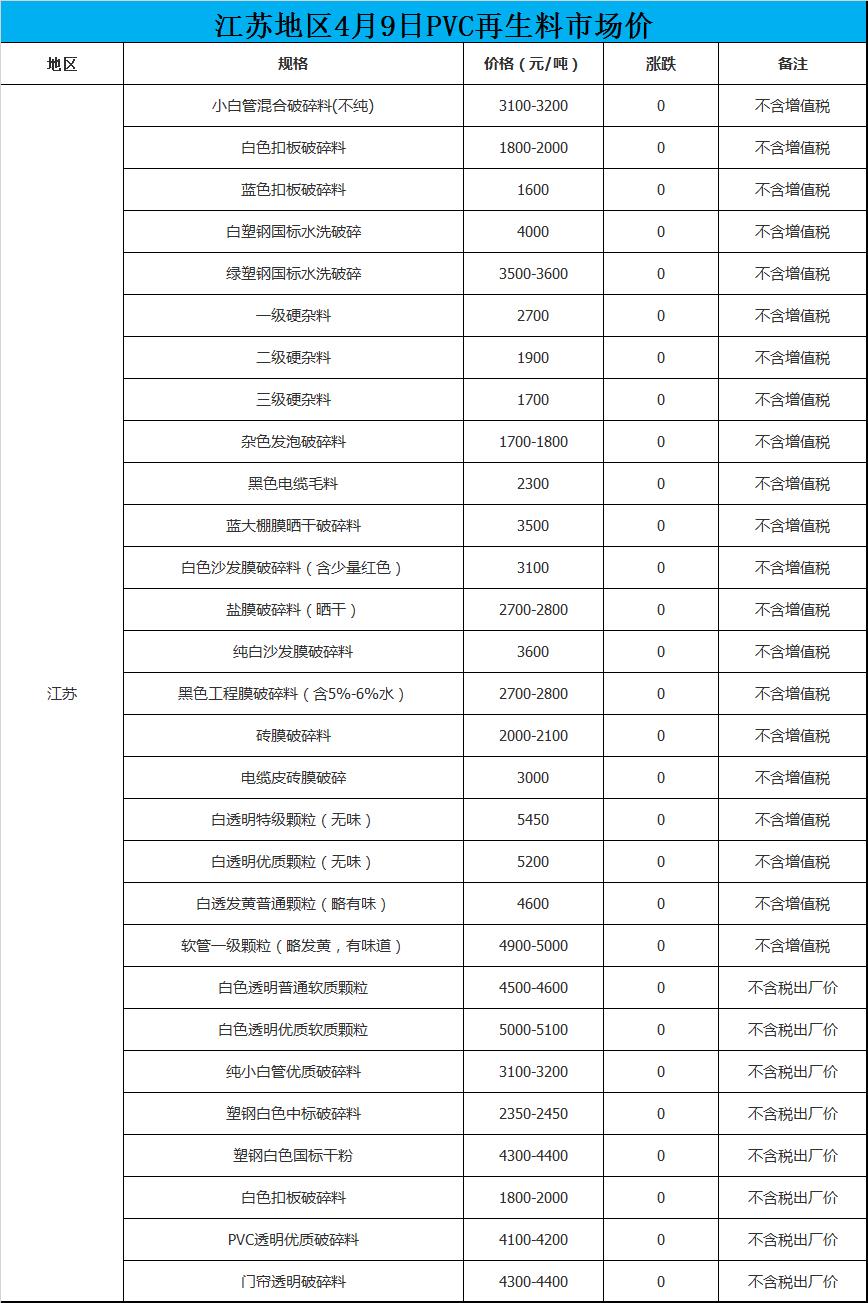 江苏地区4月9日PVC再生料市场价

| 地区 | 规格 | 价格（元/吨） | 涨跌 | 备注 |
|---|---|---|---|---|
| 江苏 | 小白管混合破碎料(不纯) | 3100-3200 | 0 | 不含增值税 |
| | 白色扣板破碎料 | 1800-2000 | 0 | 不含增值税 |
| | 蓝色扣板破碎料 | 1600 | 0 | 不含增值税 |
| | 白塑钢国标水洗破碎 | 4000 | 0 | 不含增值税 |
| | 绿塑钢国标水洗破碎 | 3500-3600 | 0 | 不含增值税 |
| | 一级硬杂料 | 2700 | 0 | 不含增值税 |
| | 二级硬杂料 | 1900 | 0 | 不含增值税 |
| | 三级硬杂料 | 1700 | 0 | 不含增值税 |
| | 杂色发泡破碎料 | 1700-1800 | 0 | 不含增值税 |
| | 黑色电缆毛料 | 2300 | 0 | 不含增值税 |
| | 蓝大棚膜晒干破碎料 | 3500 | 0 | 不含增值税 |
| | 白色沙发膜破碎料（含少量红色） | 3100 | 0 | 不含增值税 |
| | 盐膜破碎料（晒干） | 2700-2800 | 0 | 不含增值税 |
| | 纯白沙发膜破碎料 | 3600 | 0 | 不含增值税 |
| | 黑色工程膜破碎料（含5%-6%水） | 2700-2800 | 0 | 不含增值税 |
| | 砖膜破碎料 | 2000-2100 | 0 | 不含增值税 |
| | 电缆皮砖膜破碎 | 3000 | 0 | 不含增值税 |
| | 白透明特级颗粒（无味） | 5450 | 0 | 不含增值税 |
| | 白透明优质颗粒（无味） | 5200 | 0 | 不含增值税 |
| | 白透发黄普通颗粒（略有味） | 4600 | 0 | 不含增值税 |
| | 软管一级颗粒（略发黄，有味道） | 4900-5000 | 0 | 不含增值税 |
| | 白色透明普通软质颗粒 | 4500-4600 | 0 | 不含税出厂价 |
| | 白色透明优质软质颗粒 | 5000-5100 | 0 | 不含税出厂价 |
| | 纯小白管优质破碎料 | 3100-3200 | 0 | 不含税出厂价 |
| | 塑钢白色中标破碎料 | 2350-2450 | 0 | 不含税出厂价 |
| | 塑钢白色国标干粉 | 4300-4400 | 0 | 不含税出厂价 |
| | 白色扣板破碎料 | 1800-2000 | 0 | 不含税出厂价 |
| | PVC透明优质破碎料 | 4100-4200 | 0 | 不含税出厂价 |
| | 门帘透明破碎料 | 4300-4400 | 0 | 不含税出厂价 |